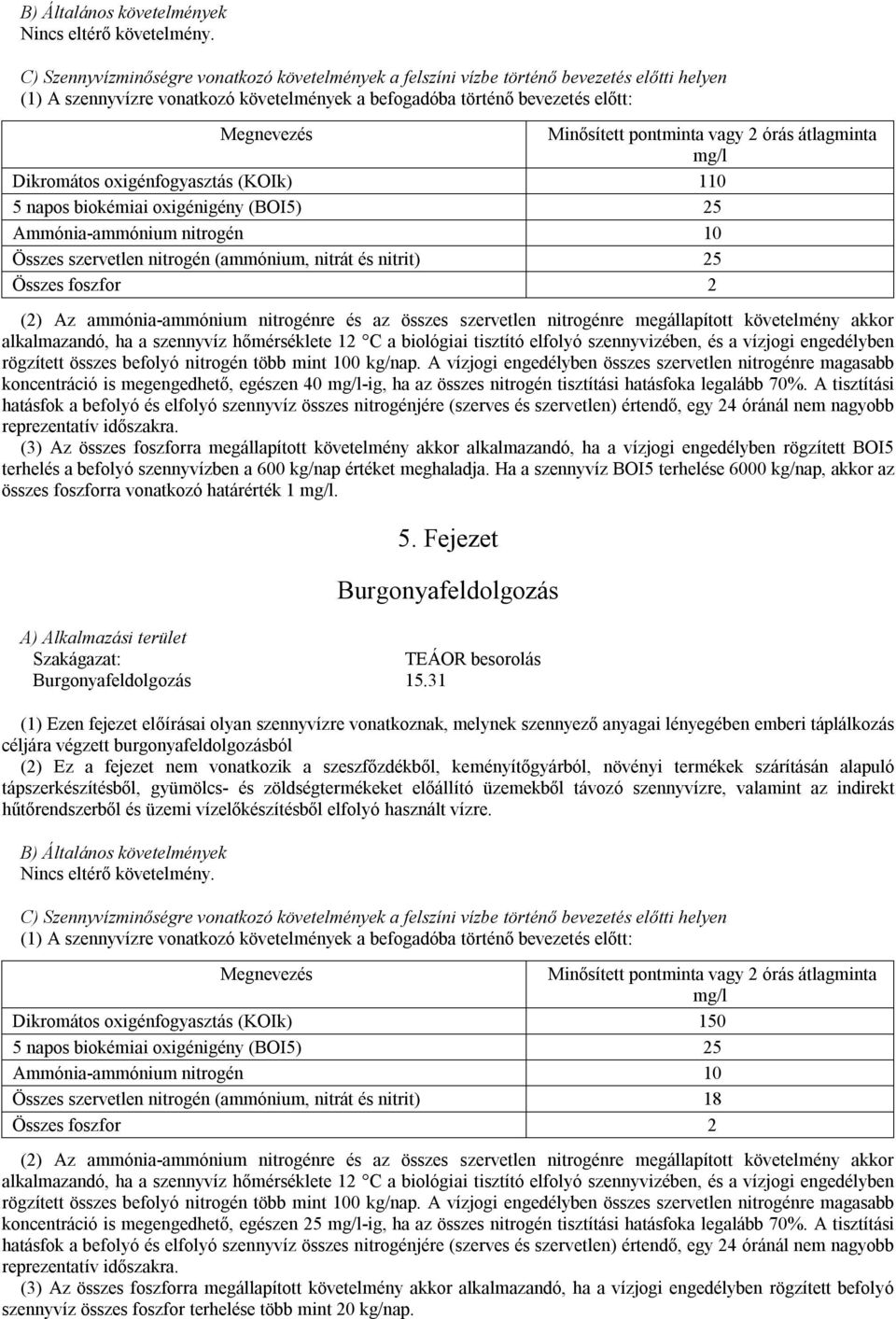 B) Általános követelmények
Nincs eltérő követelmény.

C) Szennyvízminőségre vonatkozó követelmények a felszíni vízbe történő bevezetés előtti helyen
(1) A szennyvízre vonatkozó követelmények a befogadóba történő bevezetés előtt:

| Megnevezés | Minősített pontminta vagy 2 órás átlagminta mg/l |
|---|---|
| Dikromátos oxigénfogyasztás (KOIk) | 110 |
| 5 napos biokémiai oxigénigény (BOI5) | 25 |
| Ammónia-ammónium nitrogén | 10 |
| Összes szervetlen nitrogén (ammónium, nitrát és nitrit) | 25 |
| Összes foszfor | 2 |

(2) Az ammónia-ammónium nitrogénre és az összes szervetlen nitrogénre megállapított követelmény akkor alkalmazandó, ha a szennyvíz hőmérséklete 12 °C a biológiai tisztító elfolyó szennyvizében, és a vízjogi engedélyben rögzített összes befolyó nitrogén több mint 100 kg/nap. A vízjogi engedélyben összes szervetlen nitrogénre magasabb koncentráció is megengedhető, egészen 40 mg/l-ig, ha az összes nitrogén tisztítási hatásfoka legalább 70%. A tisztítási hatásfok a befolyó és elfolyó szennyvíz összes nitrogénjére (szerves és szervetlen) értendő, egy 24 óránál nem nagyobb reprezentatív időszakra.
(3) Az összes foszforra megállapított követelmény akkor alkalmazandó, ha a vízjogi engedélyben rögzített BOI5 terhelés a befolyó szennyvízben a 600 kg/nap értéket meghaladja. Ha a szennyvíz BOI5 terhelése 6000 kg/nap, akkor az összes foszforra vonatkozó határérték 1 mg/l.

5. Fejezet

Burgonyafeldolgozás

A) Alkalmazási terület
Szakágazat: TEÁOR besorolás
Burgonyafeldolgozás 15.31

(1) Ezen fejezet előírásai olyan szennyvízre vonatkoznak, melynek szennyező anyagai lényegében emberi táplálkozás céljára végzett burgonyafeldolgozásból
(2) Ez a fejezet nem vonatkozik a szeszfőzdékből, keményítőgyárból, növényi termékek szárításán alapuló tápszerkészítésből, gyümölcs- és zöldségtermékeket előállító üzemekből távozó szennyvízre, valamint az indirekt hűtőrendszerből és üzemi vízelőkészítésből elfolyó használt vízre.

B) Általános követelmények
Nincs eltérő követelmény.

C) Szennyvízminőségre vonatkozó követelmények a felszíni vízbe történő bevezetés előtti helyen
(1) A szennyvízre vonatkozó követelmények a befogadóba történő bevezetés előtt:

| Megnevezés | Minősített pontminta vagy 2 órás átlagminta mg/l |
|---|---|
| Dikromátos oxigénfogyasztás (KOIk) | 150 |
| 5 napos biokémiai oxigénigény (BOI5) | 25 |
| Ammónia-ammónium nitrogén | 10 |
| Összes szervetlen nitrogén (ammónium, nitrát és nitrit) | 18 |
| Összes foszfor | 2 |

(2) Az ammónia-ammónium nitrogénre és az összes szervetlen nitrogénre megállapított követelmény akkor alkalmazandó, ha a szennyvíz hőmérséklete 12 °C a biológiai tisztító elfolyó szennyvizében, és a vízjogi engedélyben rögzített összes befolyó nitrogén több mint 100 kg/nap. A vízjogi engedélyben összes szervetlen nitrogénre magasabb koncentráció is megengedhető, egészen 25 mg/l-ig, ha az összes nitrogén tisztítási hatásfoka legalább 70%. A tisztítási hatásfok a befolyó és elfolyó szennyvíz összes nitrogénjére (szerves és szervetlen) értendő, egy 24 óránál nem nagyobb reprezentatív időszakra.
(3) Az összes foszforra megállapított követelmény akkor alkalmazandó, ha a vízjogi engedélyben rögzített befolyó szennyvíz összes foszfor terhelése több mint 20 kg/nap.